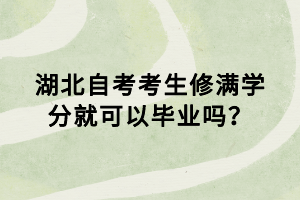 湖北自考考生修满学分就可以毕业吗？